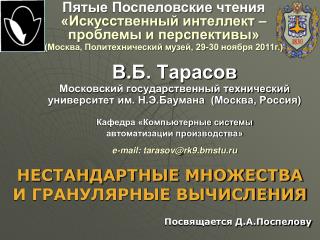 Пятые Поспеловские чтения
«Искусственный интеллект – проблемы и перспективы»
(Москва, Политехнический музей, 29-30 ноября 2011г.)

В.Б. Тарасов

Московский государственный технический университет им. Н.Э.Баумана (Москва, Россия)

Кафедра «Компьютерные системы автоматизации производства»

e-mail: tarasov@rk9.bmstu.ru

НЕСТАНДАРТНЫЕ МНОЖЕСТВА И ГРАНУЛЯРНЫЕ ВЫЧИСЛЕНИЯ

Посвящается Д.А.Поспелову